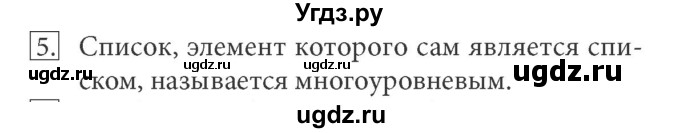 Угдз.ру

5. Список, элемент которого сам является списком, называется многоуровневым.

ugdz.ru ugdz.ru ugdz.ru ugdz.ru

ugdz.ru